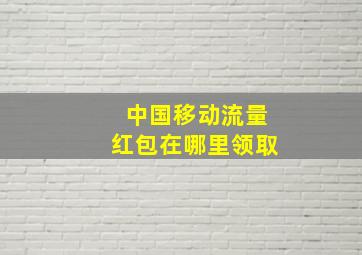 中国移动流量
红包在哪里领取